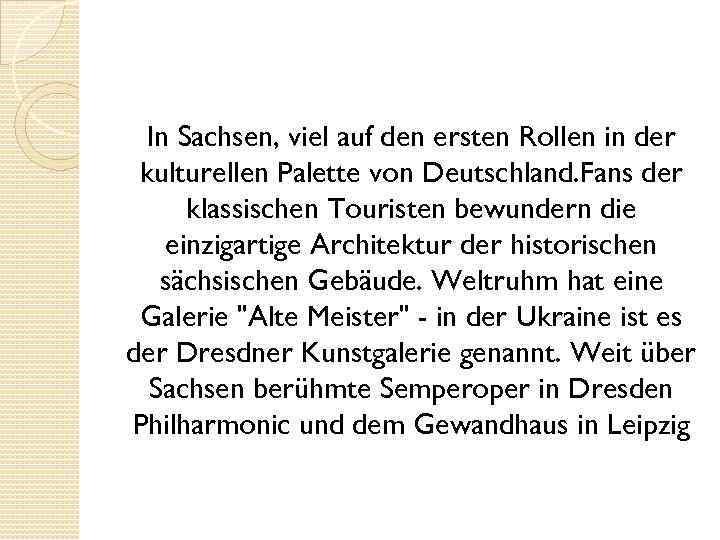 In Sachsen, viel auf den ersten Rollen in der kulturellen Palette von Deutschland.Fans der klassischen Touristen bewundern die einzigartige Architektur der historischen sächsischen Gebäude. Weltruhm hat eine Galerie "Alte Meister" - in der Ukraine ist es der Dresdner Kunstgalerie genannt. Weit über Sachsen berühmte Semperoper in Dresden Philharmonic und dem Gewandhaus in Leipzig